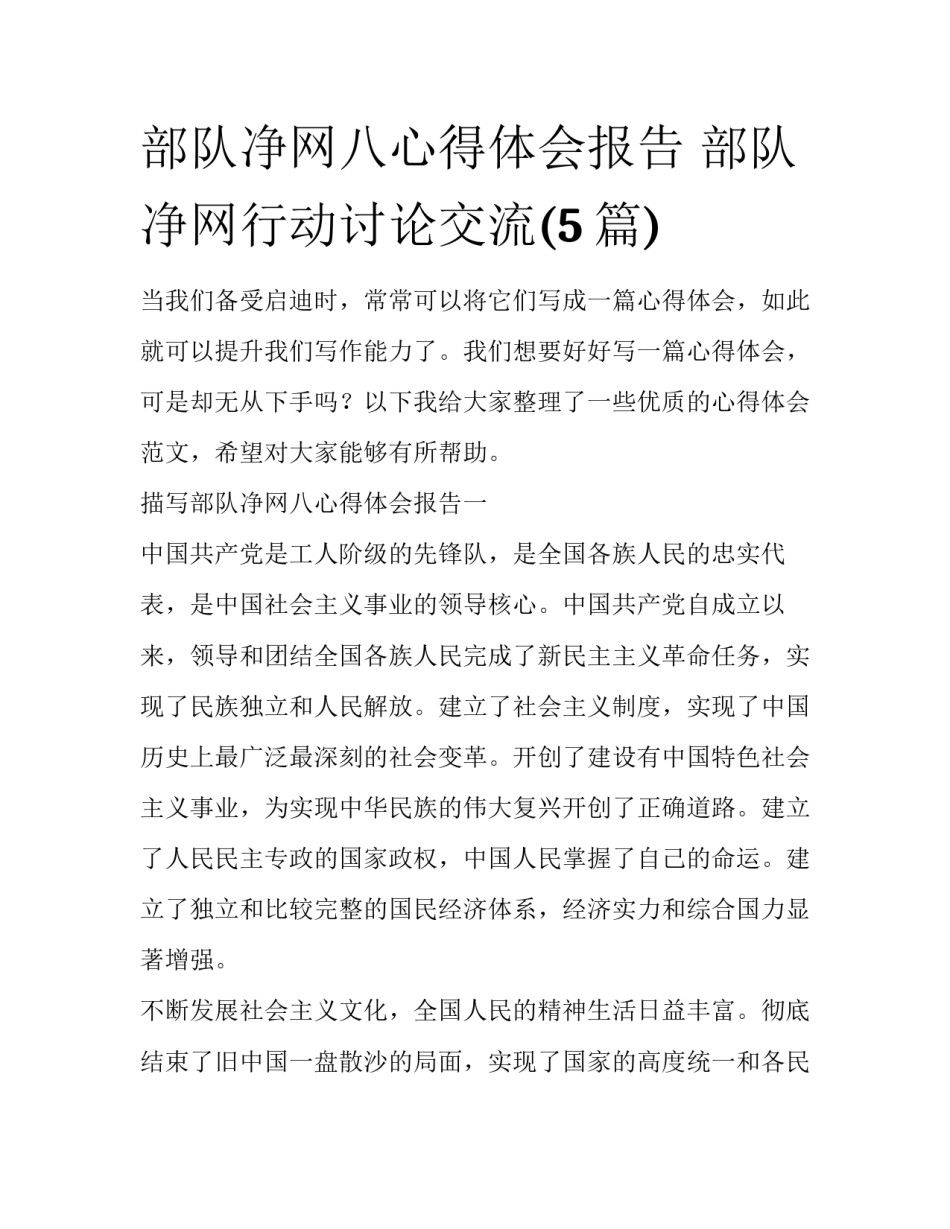 部队净网八心得体会报告 部队净网行动讨论交流(5 篇)

当我们备受启迪时，常常可以将它们写成一篇心得体会，如此就可以提升我们写作能力了。我们想要好好写一篇心得体会，可是却无从下手吗？以下我给大家整理了一些优质的心得体会范文，希望对大家能够有所帮助。

描写部队净网八心得体会报告一

中国共产党是工人阶级的先锋队，是全国各族人民的忠实代表，是中国社会主义事业的领导核心。中国共产党自成立以来，领导和团结全国各族人民完成了新民主主义革命任务，实现了民族独立和人民解放。建立了社会主义制度，实现了中国历史上最广泛最深刻的社会变革。开创了建设有中国特色社会主义事业，为实现中华民族的伟大复兴开创了正确道路。建立了人民民主专政的国家政权，中国人民掌握了自己的命运。建立了独立和比较完整的国民经济体系，经济实力和综合国力显著增强。

不断发展社会主义文化，全国人民的精神生活日益丰富。彻底结束了旧中国一盘散沙的局面，实现了国家的高度统一和各民